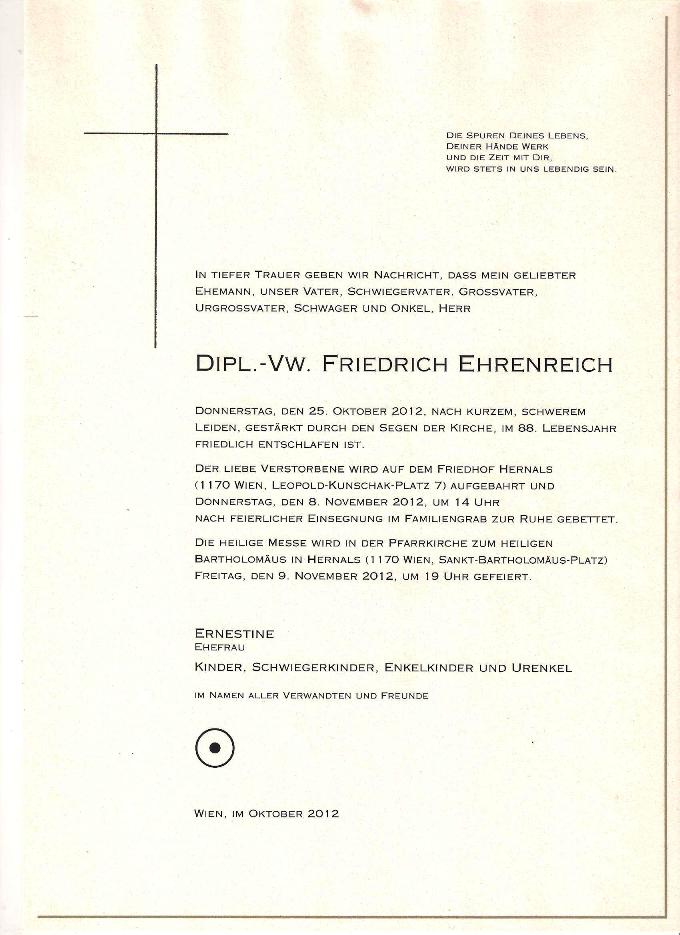 Die Spuren Deines Lebens,
Deiner Hände Werk
und die Zeit mit Dir,
wird stets in uns lebendig sein.

In tiefer Trauer geben wir Nachricht, dass mein geliebter Ehemann, unser Vater, Schwiegervater, Grossvater, Urgrossvater, Schwager und Onkel, Herr

Dipl.-Vw. Friedrich Ehrenreich

Donnerstag, den 25. Oktober 2012, nach kurzem, schwerem Leiden, gestärkt durch den Segen der Kirche, im 88. Lebensjahr friedlich entschlafen ist.

Der liebe Verstorbene wird auf dem Friedhof Hernals (1170 Wien, Leopold-Kunschak-Platz 7) aufgebahrt und Donnerstag, den 8. November 2012, um 14 Uhr nach feierlicher Einsegnung im Familiengrab zur Ruhe gebettet.

Die heilige Messe wird in der Pfarrkirche zum heiligen Bartholomäus in Hernals (1170 Wien, Sankt-Bartholomäus-Platz) Freitag, den 9. November 2012, um 19 Uhr gefeiert.

Ernestine
Ehefrau
Kinder, Schwiegerkinder, Enkelkinder und Urenkel

im Namen aller Verwandten und Freunde

Wien, im Oktober 2012